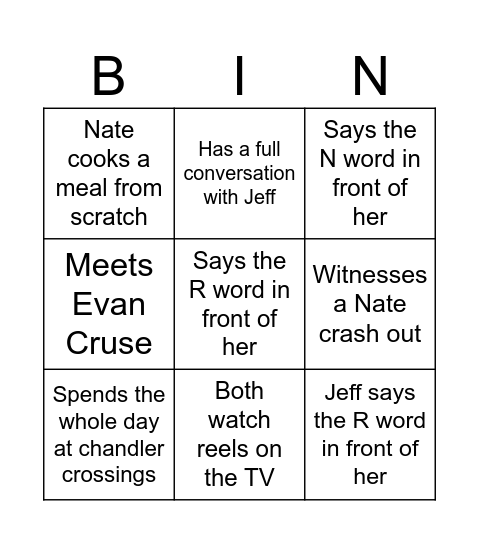 | B | I | N |
|---|---|---|
| Nate cooks a meal from scratch | Has a full conversation with Jeff | Says the N word in front of her |
| Meets Evan Cruse | Says the R word in front of her | Witnesses a Nate crash out |
| Spends the whole day at chandler crossings | Both watch reels on the TV | Jeff says the R word in front of her |